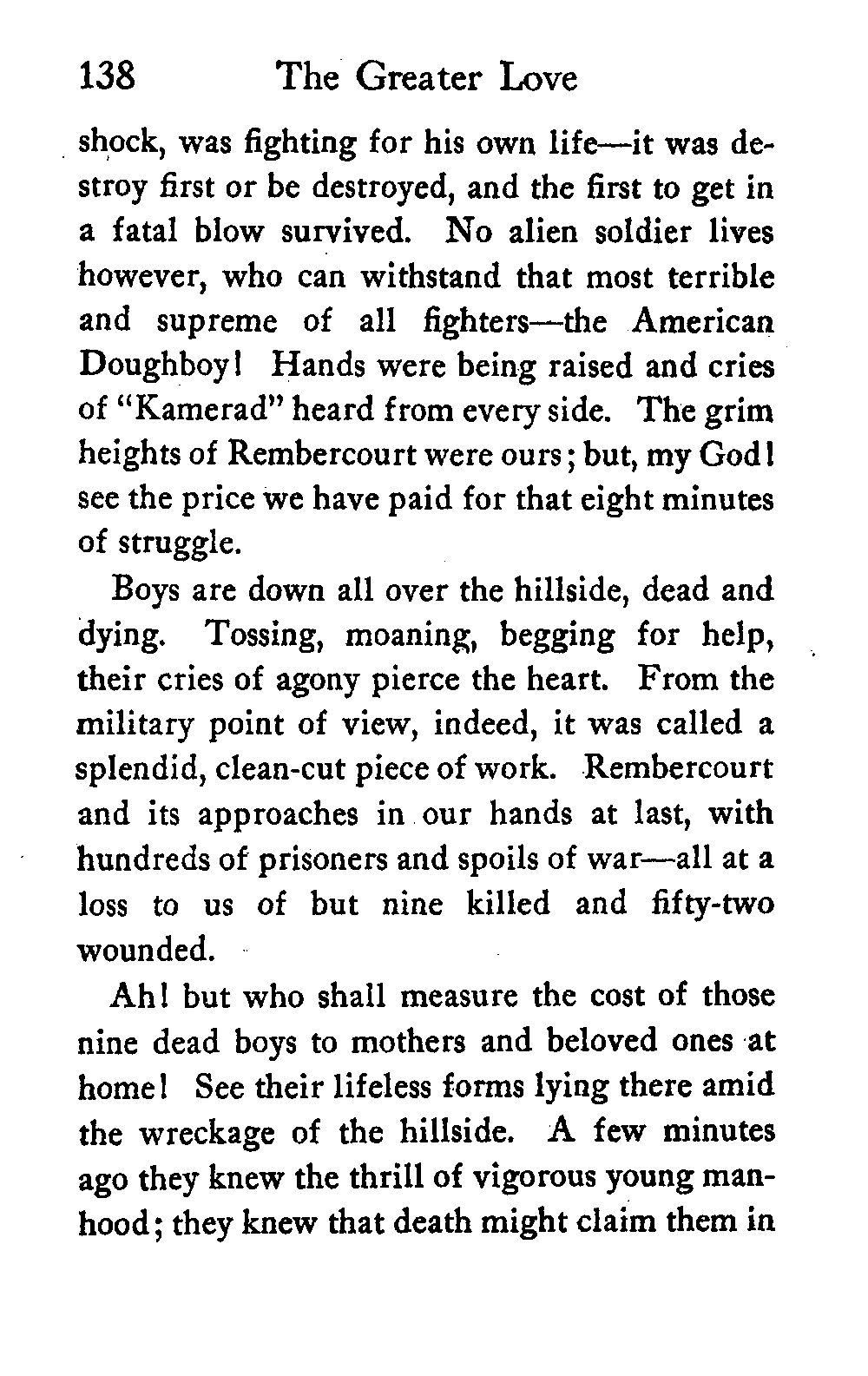 138 The Greater Love

shock, was fighting for his own life—it was destroy first or be destroyed, and the first to get in a fatal blow survived. No alien soldier lives however, who can withstand that most terrible and supreme of all fighters—the American Doughboy! Hands were being raised and cries of "Kamerad" heard from every side. The grim heights of Rembercourt were ours; but, my God! see the price we have paid for that eight minutes of struggle.

Boys are down all over the hillside, dead and dying. Tossing, moaning, begging for help, their cries of agony pierce the heart. From the military point of view, indeed, it was called a splendid, clean-cut piece of work. Rembercourt and its approaches in our hands at last, with hundreds of prisoners and spoils of war—all at a loss to us of but nine killed and fifty-two wounded.

Ah! but who shall measure the cost of those nine dead boys to mothers and beloved ones at home! See their lifeless forms lying there amid the wreckage of the hillside. A few minutes ago they knew the thrill of vigorous young manhood; they knew that death might claim them in